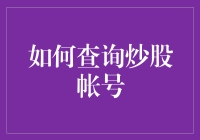 如何查询炒股帐号